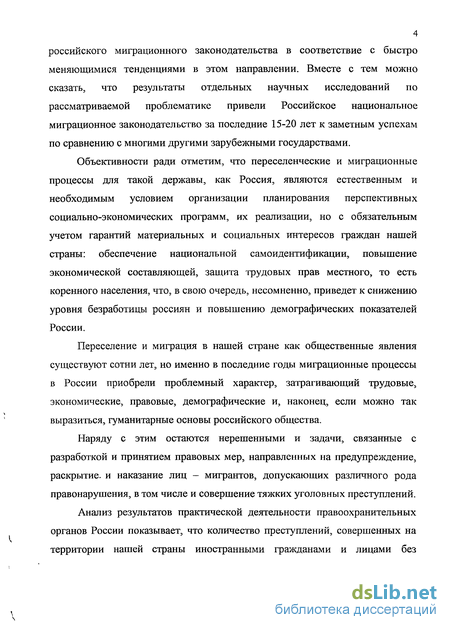 4

российского миграционного законодательства в соответствие с быстро меняющимися тенденциями в этом направлении. Вместе с тем можно сказать, что результаты отдельных научных исследований по рассматриваемой проблематике привели Российское национальное миграционное законодательство за последние 15-20 лет к заметным успехам по сравнению с многими другими зарубежными государствами.

Объективности ради отметим, что переселенческие и миграционные процессы для такой державы, как Россия, являются естественным и необходимым условием организации планирования перспективных социально-экономических программ, их реализации, но с обязательным учетом гарантий материальных и социальных интересов граждан нашей страны: обеспечение национальной самоидентификации, повышение экономической составляющей, защита трудовых прав местного, то есть коренного населения, что, в свою очередь, несомненно, приведет к снижению уровня безработицы россиян и повышению демографических показателей России.

Переселение и миграция в нашей стране как общественные явления существуют сотни лет, но именно в последние годы миграционные процессы в России приобрели проблемный характер, затрагивающий трудовые, экономические, правовые, демографические и, наконец, если можно так выразиться, гуманитарные основы российского общества.

Наряду с этим остаются нерешенными и задачи, связанные с разработкой и принятием правовых мер, направленных на предупреждение, раскрытие и наказание лиц – мигрантов, допускающих различного рода правонарушения, в том числе и совершение тяжких уголовных преступлений.

Анализ результатов практической деятельности правоохранительных органов России показывает, что количество преступлений, совершенных на территории нашей страны иностранными гражданами и лицами без

dsLib.net
библиотека диссертаций